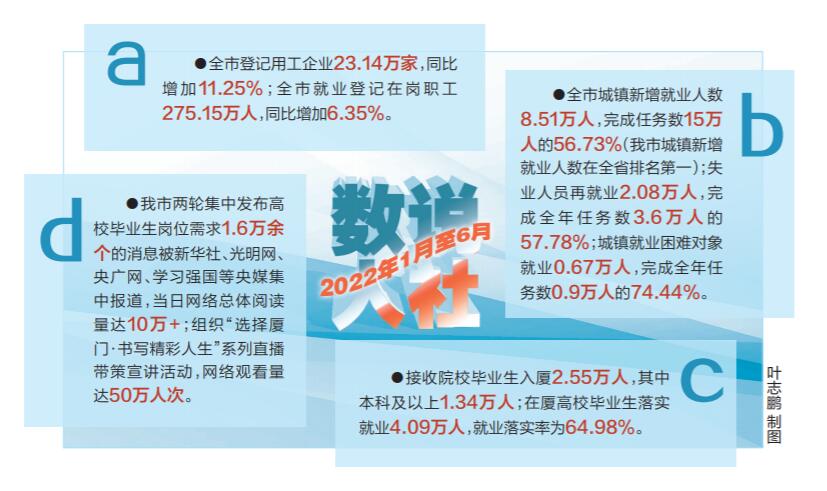 a

●全市登记用工企业23.14万家，同比增加11.25%；全市就业登记在岗职工275.15万人，同比增加6.35%。

b

●全市城镇新增就业人数8.51万人，完成任务数15万人的56.73%（我市城镇新增就业人数在全省排名第一）；失业人员再就业2.08万人，完成全年任务数3.6万人的57.78%；城镇就业困难对象就业0.67万人，完成全年任务数0.9万人的74.44%。

数说人社

2022年1月至6月

d

●我市两轮集中发布高校毕业生岗位需求1.6万余个的消息被新华社、光明网、央广网、学习强国等央媒集中报道，当日网络总体阅读量达10万+；组织“选择厦门·书写精彩人生”系列直播带策宣讲活动，网络观看量达50万人次。

c

●接收院校毕业生入厦2.55万人，其中本科及以上1.34万人；在厦高校毕业生落实就业4.09万人，就业落实率为64.98%。

叶志鹏制图